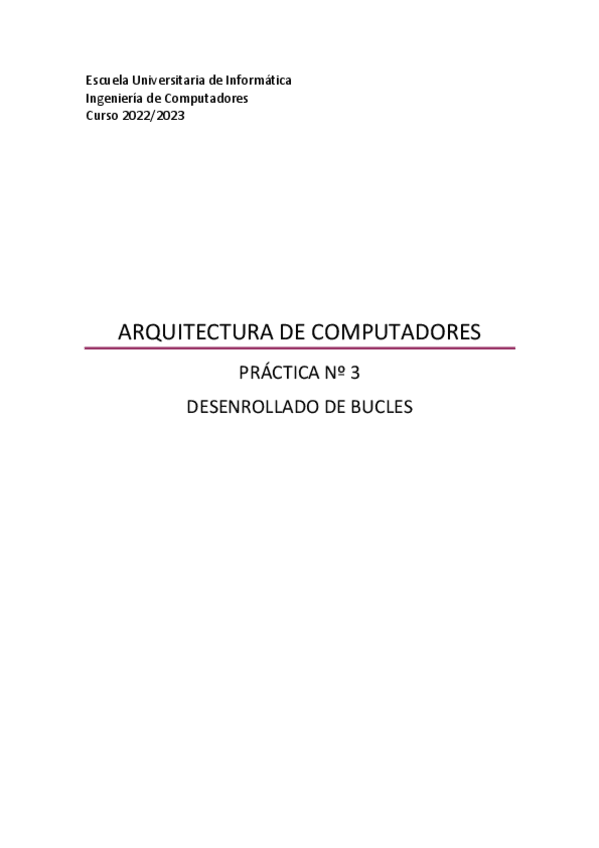 Escuela Universitaria de Informática
Ingeniería de Computadores
Curso 2022/2023

ARQUITECTURA DE COMPUTADORES

PRÁCTICA Nº 3

DESENROLLADO DE BUCLES